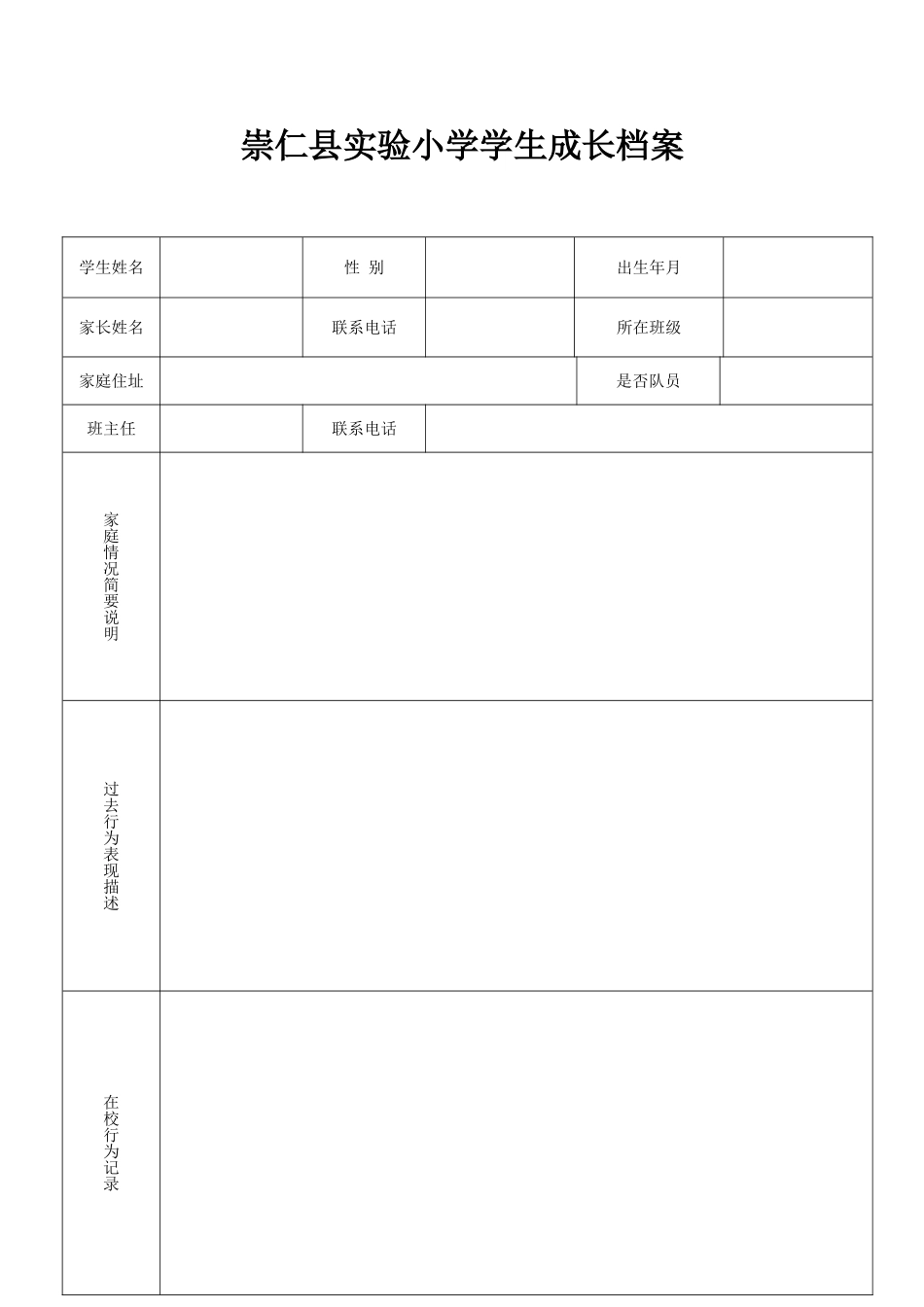 崇仁县实验小学学生成长档案

| 学生姓名 | | 性 别 | | 出生年月 | |
|---|---|---|---|---|---|
| 家长姓名 | | 联系电话 | | 所在班级 | |
| 家庭住址 | | | | 是否队员 | |
| 班主任 | | 联系电话 | | | |
| 家庭情况简要说明 | | | | | |
| 过去行为表现描述 | | | | | |
| 在校行为记录 | | | | | |